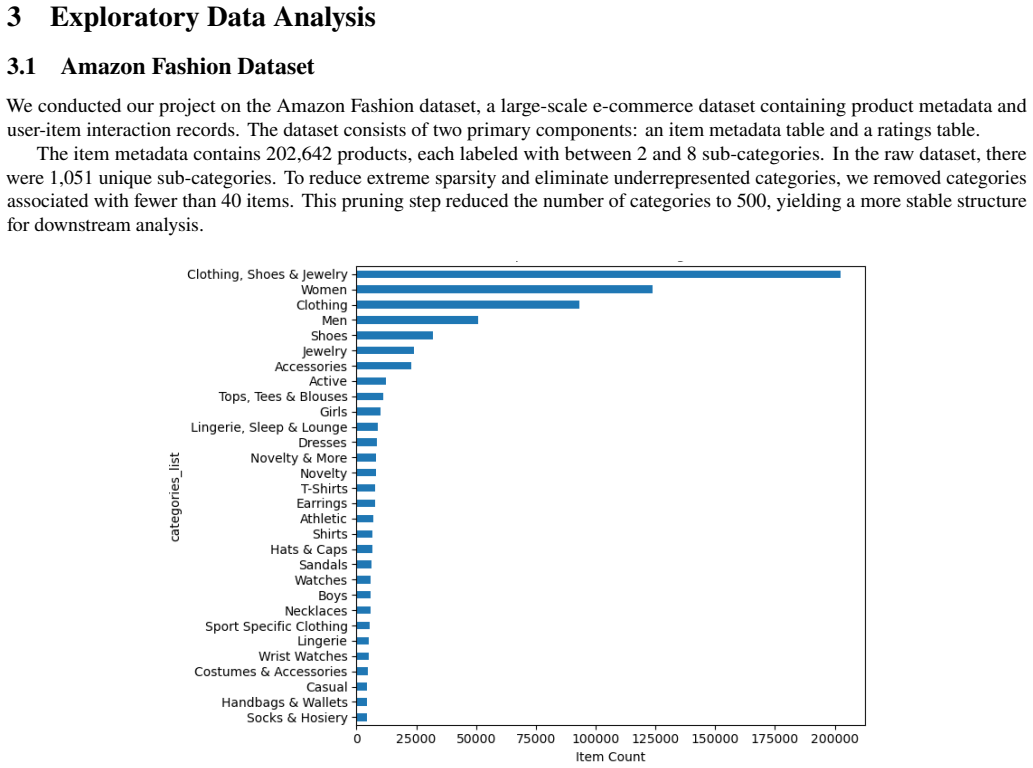 3 Exploratory Data Analysis

3.1 Amazon Fashion Dataset

We conducted our project on the Amazon Fashion dataset, a large-scale e-commerce dataset containing product metadata and user-item interaction records. The dataset consists of two primary components: an item metadata table and a ratings table.

The item metadata contains 202,642 products, each labeled with between 2 and 8 sub-categories. In the raw dataset, there were 1,051 unique sub-categories. To reduce extreme sparsity and eliminate underrepresented categories, we removed categories associated with fewer than 40 items. This pruning step reduced the number of categories to 500, yielding a more stable structure for downstream analysis.

categories_list

Clothing, Shoes & Jewelry
Women
Clothing
Men
Shoes
Jewelry
Accessories
Active
Tops, Tees & Blouses
Girls
Lingerie, Sleep & Lounge
Dresses
Novelty & More
Novelty
T-Shirts
Earrings
Athletic
Shirts
Hats & Caps
Sandals
Watches
Boys
Necklaces
Sport Specific Clothing
Lingerie
Wrist Watches
Costumes & Accessories
Casual
Handbags & Wallets
Socks & Hosiery

0 25000 50000 75000 100000 125000 150000 175000 200000
Item Count